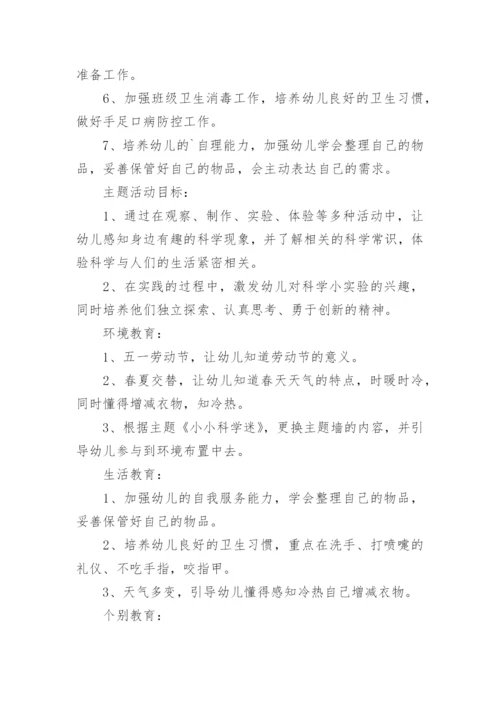 准备工作。

6、加强班级卫生消毒工作，培养幼儿良好的卫生习惯，做好手足口病防控工作。

7、培养幼儿的`自理能力，加强幼儿学会整理自己的物品，妥善保管好自己的物品，会主动表达自己的需求。

主题活动目标：

1、通过在观察、制作、实验、体验等多种活动中，让幼儿感知身边有趣的科学现象，并了解相关的科学常识，体验科学与人们的生活紧密相关。

2、在实践的过程中，激发幼儿对科学小实验的兴趣，同时培养他们独立探索、认真思考、勇于创新的精神。

环境教育：

1、五一劳动节，让幼儿知道劳动节的意义。

2、春夏交替，让幼儿知道春天天气的特点，时暖时冷，同时懂得增减衣物，知冷热。

3、根据主题《小小科学迷》，更换主题墙的内容，并引导幼儿参与到环境布置中去。

生活教育：

1、加强幼儿的自我服务能力，学会整理自己的物品，妥善保管好自己的物品。

2、培养幼儿良好的卫生习惯，重点在洗手、打喷嚏的礼仪、不吃手指，咬指甲。

3、天气多变，引导幼儿懂得感知冷热自己增减衣物。

个别教育：